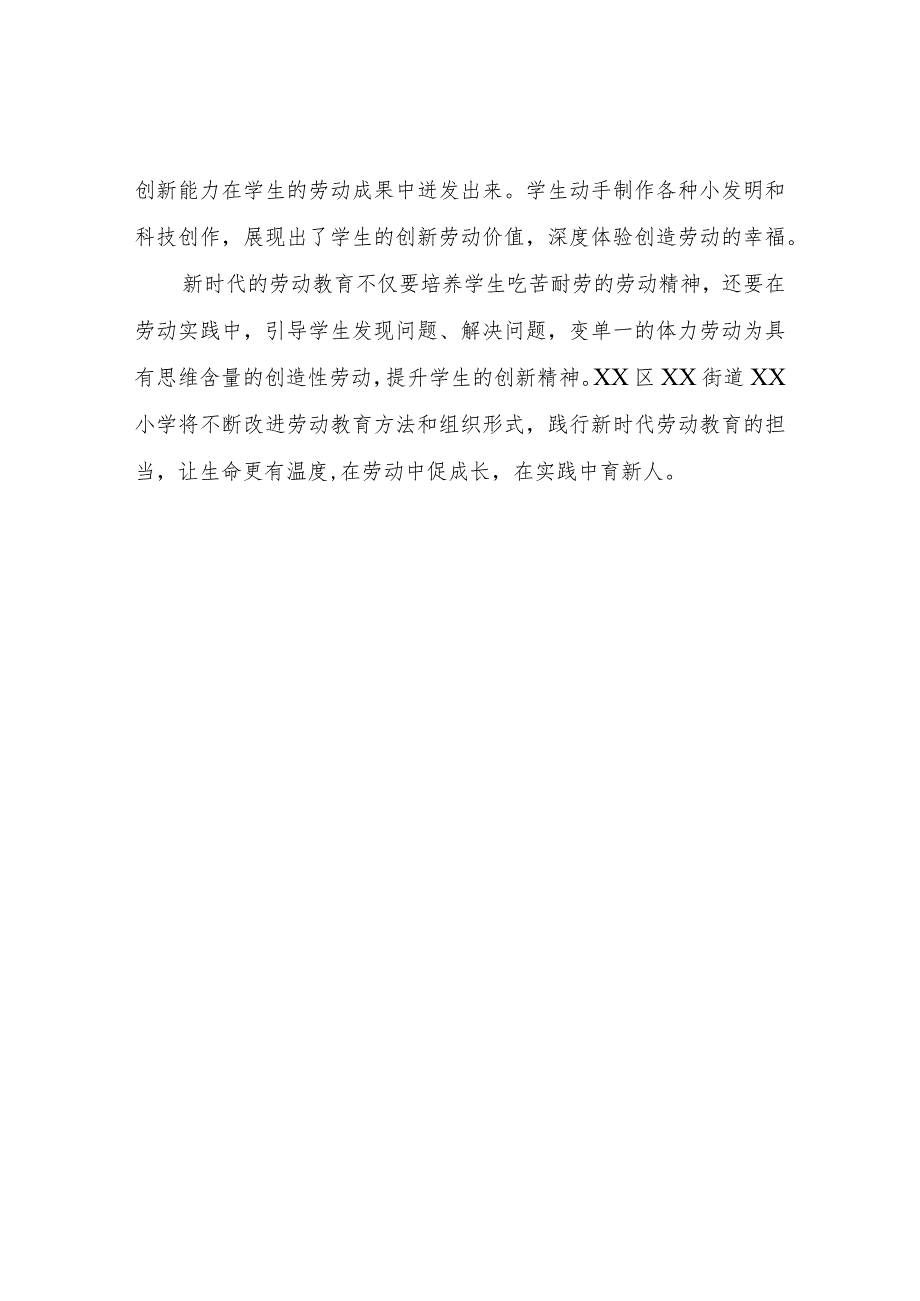 创新能力在学生的劳动成果中迸发出来。学生动手制作各种小发明和科技创作，展现出了学生的创新劳动价值，深度体验创造劳动的幸福。

新时代的劳动教育不仅要培养学生吃苦耐劳的劳动精神，还要在劳动实践中，引导学生发现问题、解决问题，变单一的体力劳动为具有思维含量的创造性劳动，提升学生的创新精神。XX区XX街道XX小学将不断改进劳动教育方法和组织形式，践行新时代劳动教育的担当，让生命更有温度，在劳动中促成长，在实践中育新人。